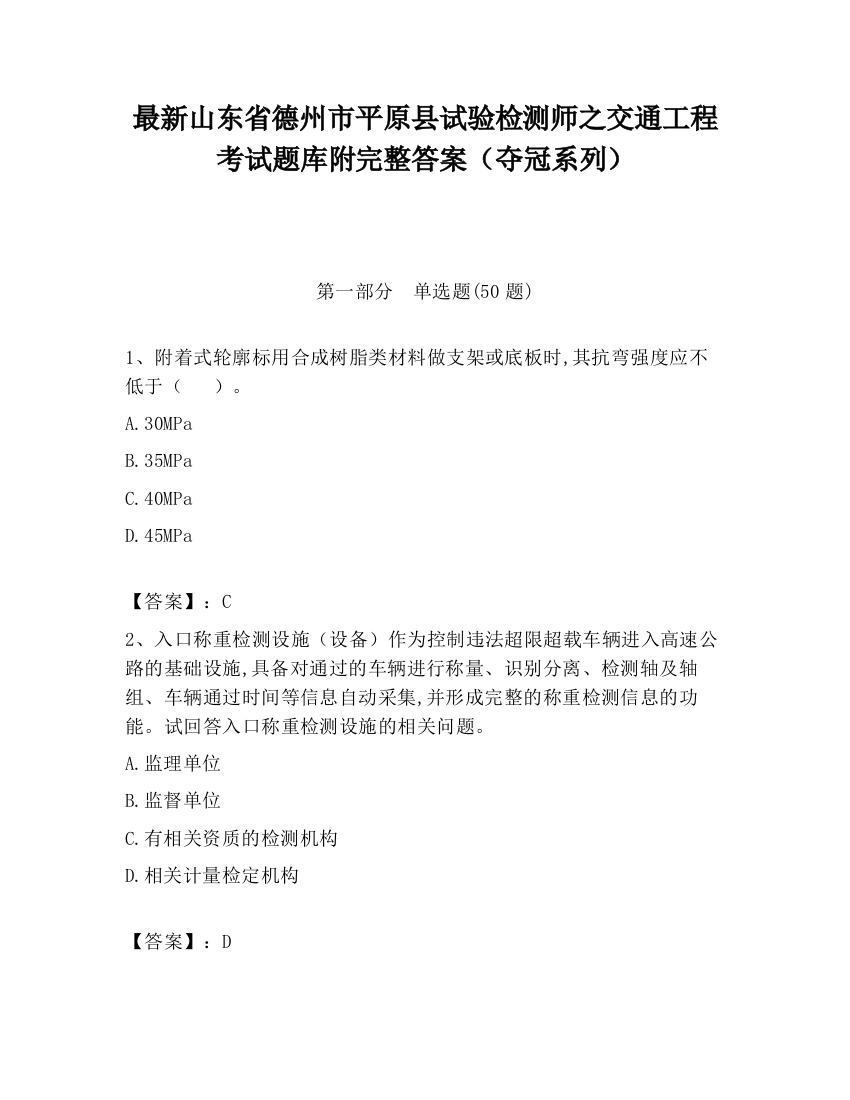 最新山东省德州市平原县试验检测师之交通工程考试题库附完整答案（夺冠系列）

第一部分　单选题(50 题)

1、附着式轮廓标用合成树脂类材料做支架或底板时,其抗弯强度应不低于（　　）。

A.30MPa

B.35MPa

C.40MPa

D.45MPa

【答案】：C

2、入口称重检测设施（设备）作为控制违法超限超载车辆进入高速公路的基础设施,具备对通过的车辆进行称量、识别分离、检测轴及轴组、车辆通过时间等信息自动采集,并形成完整的称重检测信息的功能。试回答入口称重检测设施的相关问题。

A.监理单位

B.监督单位

C.有相关资质的检测机构

D.相关计量检定机构

【答案】：D